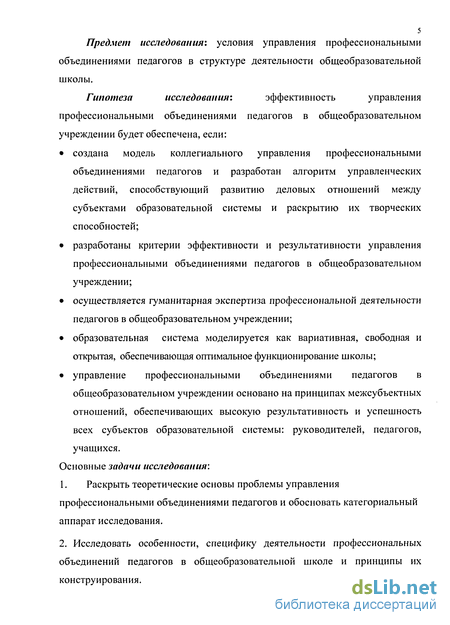 5

Предмет исследования: условия управления профессиональными объединениями педагогов в структуре деятельности общеобразовательной школы.

Гипотеза исследования: эффективность управления профессиональными объединениями педагогов в общеобразовательном учреждении будет обеспечена, если:

• создана модель коллегиального управления профессиональными объединениями педагогов и разработан алгоритм управленческих действий, способствующий развитию деловых отношений между субъектами образовательной системы и раскрытию их творческих способностей;

• разработаны критерии эффективности и результативности управления профессиональными объединениями педагогов в общеобразовательном учреждении;

• осуществляется гуманитарная экспертиза профессиональной деятельности педагогов в общеобразовательном учреждении;

• образовательная система моделируется как вариативная, свободная и открытая, обеспечивающая оптимальное функционирование школы;

• управление профессиональными объединениями педагогов в общеобразовательном учреждении основано на принципах межсубъектных отношений, обеспечивающих высокую результативность и успешность всех субъектов образовательной системы: руководителей, педагогов, учащихся.

Основные задачи исследования:

1. Раскрыть теоретические основы проблемы управления профессиональными объединениями педагогов и обосновать категориальный аппарат исследования.

2. Исследовать особенности, специфику деятельности профессиональных объединений педагогов в общеобразовательной школе и принципы их конструирования.

dsLib.net
библиотека диссертаций